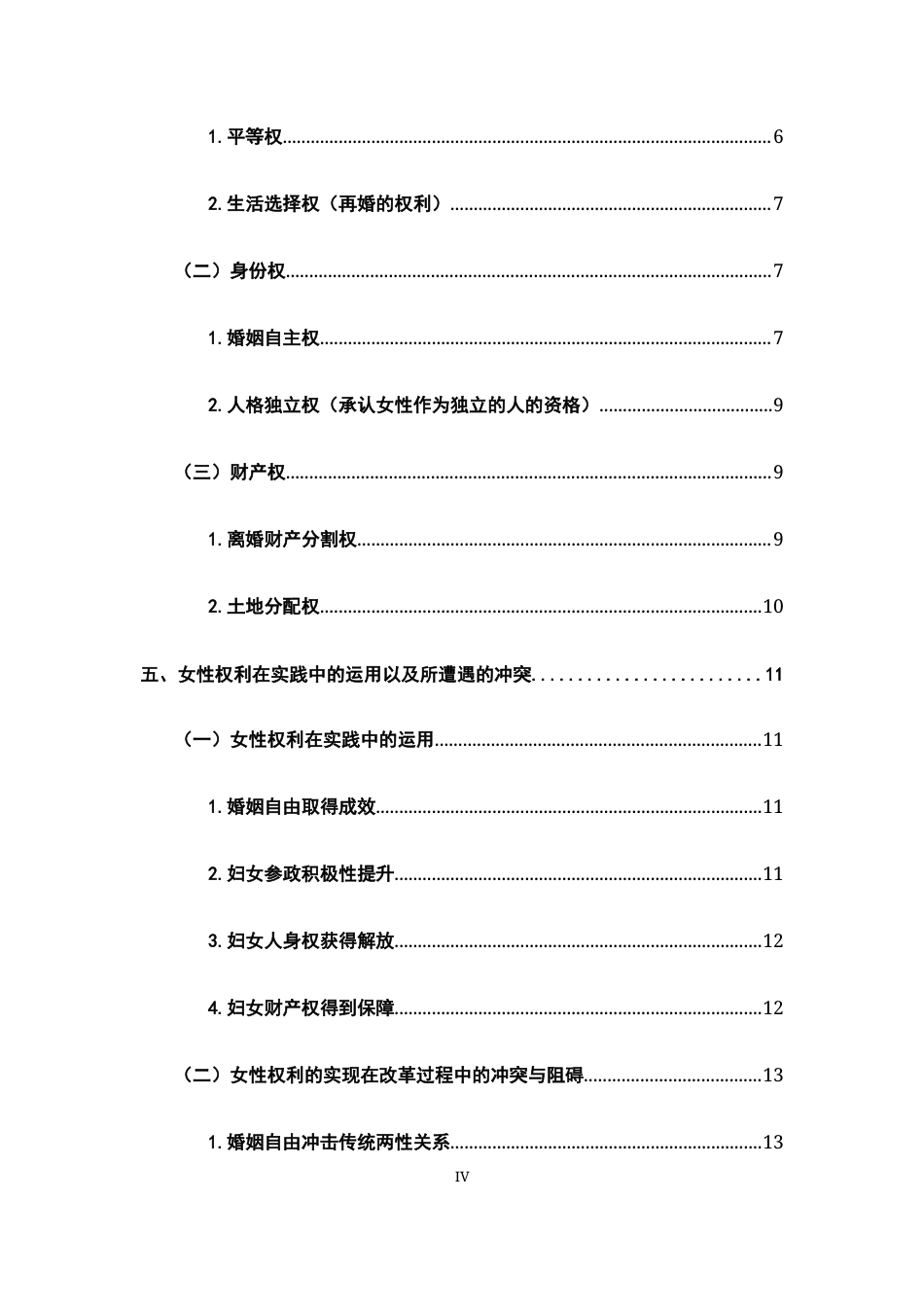 1.平等权 6

2.生活选择权（再婚的权利） 7

（二）身份权 7

1.婚姻自主权 7

2.人格独立权（承认女性作为独立的人的资格） 9

（三）财产权 9

1.离婚财产分割权 9

2.土地分配权 10

五、女性权利在实践中的运用以及所遭遇的冲突 11

（一）女性权利在实践中的运用 11

1.婚姻自由取得成效 11

2.妇女参政积极性提升 11

3.妇女人身权获得解放 12

4.妇女财产权得到保障 12

（二）女性权利的实现在改革过程中的冲突与阻碍 13

1.婚姻自由冲击传统两性关系 13

IV